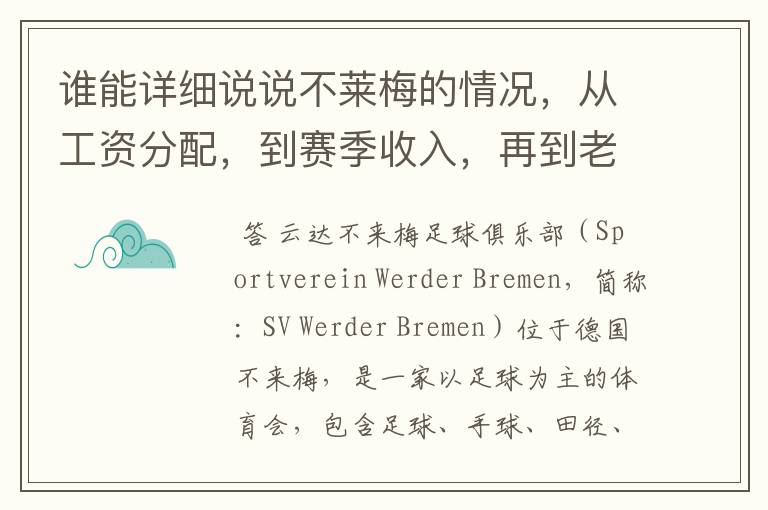 谁能详细说说不莱梅的情况，从工资分配，到赛季收入，再到老

答 云达不来梅足球俱乐部（Sportverein Werder Bremen，简称：SV Werder Bremen）位于德国不来梅，是一家以足球为主的体育会，包含足球、手球、田径、